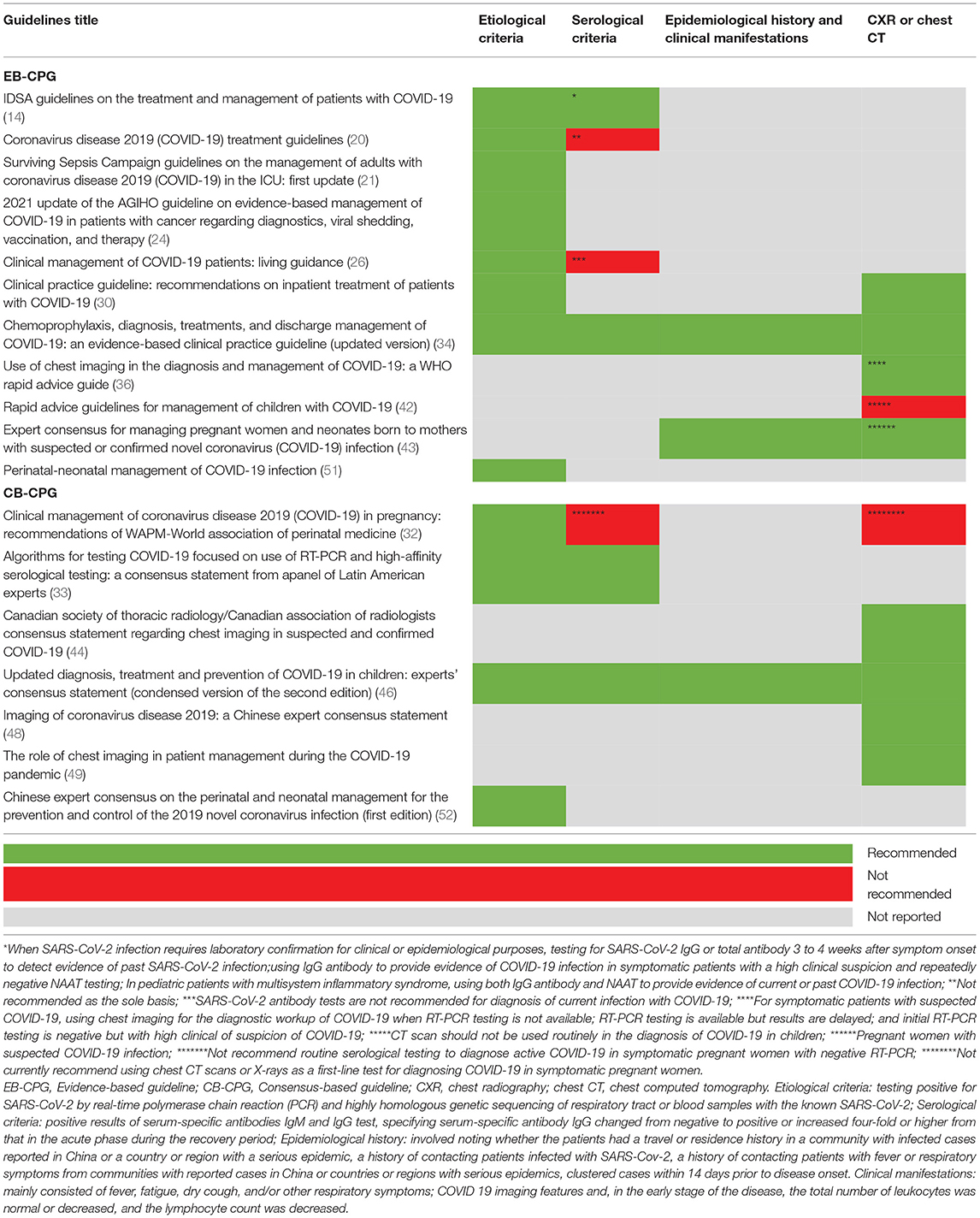 | Guidelines title | Etiological criteria | Serological criteria | Epidemiological history and clinical manifestations | CXR or chest CT |
|---|---|---|---|---|
| **EB-CPG** | | | | |
| IDSA guidelines on the treatment and management of patients with COVID-19 (14) | | * | | |
| Coronavirus disease 2019 (COVID-19) treatment guidelines (20) | | ** | | |
| Surviving Sepsis Campaign guidelines on the management of adults with coronavirus disease 2019 (COVID-19) in the ICU: first update (21) | | | | |
| 2021 update of the AGIHO guideline on evidence-based management of COVID-19 in patients with cancer regarding diagnostics, viral shedding, vaccination, and therapy (24) | | | | |
| Clinical management of COVID-19 patients: living guidance (26) | | *** | | |
| Clinical practice guideline: recommendations on inpatient treatment of patients with COVID-19 (30) | | | | |
| Chemoprophylaxis, diagnosis, treatments, and discharge management of COVID-19: an evidence-based clinical practice guideline (updated version) (34) | | | | |
| Use of chest imaging in the diagnosis and management of COVID-19: a WHO rapid advice guide (36) | | | | **** |
| Rapid advice guidelines for management of children with COVID-19 (42) | | | | ***** |
| Expert consensus for managing pregnant women and neonates born to mothers with suspected or confirmed novel coronavirus (COVID-19) infection (43) | | | | ****** |
| Perinatal-neonatal management of COVID-19 infection (51) | | | | |
| **CB-CPG** | | | | |
| Clinical management of coronavirus disease 2019 (COVID-19) in pregnancy: recommendations of WAPM-World association of perinatal medicine (32) | | ******* | | ******** |
| Algorithms for testing COVID-19 focused on use of RT-PCR and high-affinity serological testing: a consensus statement from apanel of Latin American experts (33) | | | | |
| Canadian society of thoracic radiology/Canadian association of radiologists consensus statement regarding chest imaging in suspected and confirmed COVID-19 (44) | | | | |
| Updated diagnosis, treatment and prevention of COVID-19 in children: experts' consensus statement (condensed version of the second edition) (46) | | | | |
| Imaging of coronavirus disease 2019: a Chinese expert consensus statement (48) | | | | |
| The role of chest imaging in patient management during the COVID-19 pandemic (49) | | | | |
| Chinese expert consensus on the perinatal and neonatal management for the prevention and control of the 2019 novel coronavirus infection (first edition) (52) | | | | |

Recommended
Not recommended
Not reported

*When SARS-CoV-2 infection requires laboratory confirmation for clinical or epidemiological purposes, testing for SARS-CoV-2 IgG or total antibody 3 to 4 weeks after symptom onset to detect evidence of past SARS-CoV-2 infection;using IgG antibody to provide evidence of COVID-19 infection in symptomatic patients with a high clinical suspicion and repeatedly negative NAAT testing; In pediatric patients with multisystem inflammatory syndrome, using both IgG antibody and NAAT to provide evidence of current or past COVID-19 infection; **Not recommended as the sole basis; ***SARS-CoV-2 antibody tests are not recommended for diagnosis of current infection with COVID-19; ****For symptomatic patients with suspected COVID-19, using chest imaging for the diagnostic workup of COVID-19 when RT-PCR testing is not available; RT-PCR testing is available but results are delayed; and initial RT-PCR testing is negative but with high clinical of suspicion of COVID-19; *****CT scan should not be used routinely in the diagnosis of COVID-19 in children; ******Pregnant women with suspected COVID-19 infection; *******Not recommend routine serological testing to diagnose active COVID-19 in symptomatic pregnant women with negative RT-PCR; ********Not currently recommend using chest CT scans or X-rays as a first-line test for diagnosing COVID-19 in symptomatic pregnant women.

EB-CPG, Evidence-based guideline; CB-CPG, Consensus-based guideline; CXR, chest radiography; chest CT, chest computed tomography. Etiological criteria: testing positive for SARS-CoV-2 by real-time polymerase chain reaction (PCR) and highly homologous genetic sequencing of respiratory tract or blood samples with the known SARS-CoV-2; Serological criteria: positive results of serum-specific antibodies IgM and IgG test, specifying serum-specific antibody IgG changed from negative to positive or increased four-fold or higher from that in the acute phase during the recovery period; Epidemiological history: involved noting whether the patients had a travel or residence history in a community with infected cases reported in China or a country or region with a serious epidemic, a history of contacting patients infected with SARS-Cov-2, a history of contacting patients with fever or respiratory symptoms from communities with reported cases in China or countries or regions with serious epidemics, clustered cases within 14 days prior to disease onset. Clinical manifestations: mainly consisted of fever, fatigue, dry cough, and/or other respiratory symptoms; COVID 19 imaging features and, in the early stage of the disease, the total number of leukocytes was normal or decreased, and the lymphocyte count was decreased.